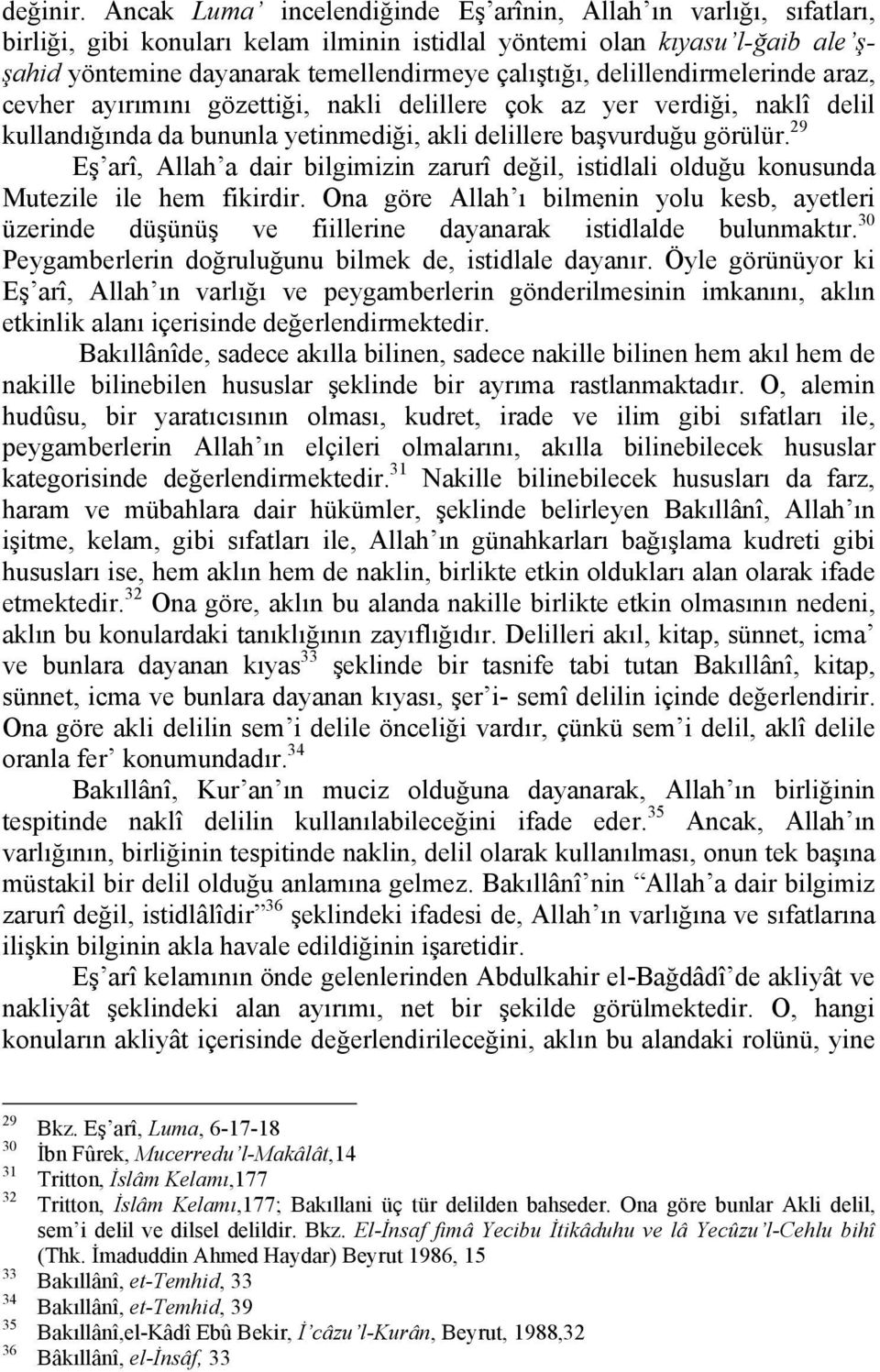 değinir. Ancak Luma' incelendiğinde Eş'arînin, Allah'ın varlığı, sıfatları, birliği, gibi konuları kelam ilminin istidlal yöntemi olan kıyasu'l-ğaib ale'ş-şahid yöntemine dayanarak temellendirmeye çalıştığı, delillendirmelerinde araz, cevher ayırımını gözettiği, nakli delillere çok az yer verdiği, naklî delil kullandığında da bununla yetinmediği, akli delillere başvurduğu görülür.$^{29}$

Eş'arî, Allah'a dair bilgimizin zarurî değil, istidlali olduğu konusunda Mutezile ile hem fikirdir. Ona göre Allah'ı bilmenin yolu kesb, ayetleri üzerinde düşünüş ve fiillerine dayanarak istidlalde bulunmaktır.$^{30}$ Peygamberlerin doğruluğunu bilmek de, istidlale dayanır. Öyle görünüyor ki Eş'arî, Allah'ın varlığı ve peygamberlerin gönderilmesinin imkanını, aklın etkinlik alanı içerisinde değerlendirmektedir.

Bakıllânîde, sadece akılla bilinen, sadece nakille bilinen hem akıl hem de nakille bilinebilen hususlar şeklinde bir ayrıma rastlanmaktadır. O, alemin hudûsu, bir yaratıcısının olması, kudret, irade ve ilim gibi sıfatları ile, peygamberlerin Allah'ın elçileri olmalarını, akılla bilinebilecek hususlar kategorisinde değerlendirmektedir.$^{31}$ Nakille bilinebilecek hususları da farz, haram ve mübahlara dair hükümler, şeklinde belirleyen Bakıllânî, Allah'ın işitme, kelam, gibi sıfatları ile, Allah'ın günahkarları bağışlama kudreti gibi hususları ise, hem aklın hem de naklin, birlikte etkin oldukları alan olarak ifade etmektedir.$^{32}$ Ona göre, aklın bu alanda nakille birlikte etkin olmasının nedeni, aklın bu konulardaki tanıklığının zayıflığıdır. Delilleri akıl, kitap, sünnet, icma' ve bunlara dayanan kıyas$^{33}$ şeklinde bir tasnife tabi tutan Bakıllânî, kitap, sünnet, icma ve bunlara dayanan kıyası, şer'i- semî delilin içinde değerlendirir. Ona göre akli delilin sem'i delile önceliği vardır, çünkü sem'i delil, aklî delile oranla fer' konumundadır.$^{34}$

Bakıllânî, Kur'an'ın muciz olduğuna dayanarak, Allah'ın birliğinin tespitinde naklî delilin kullanılabileceğini ifade eder.$^{35}$ Ancak, Allah'ın varlığının, birliğinin tespitinde naklin, delil olarak kullanılması, onun tek başına müstakil bir delil olduğu anlamına gelmez. Bakıllânî'nin "Allah'a dair bilgimiz zarurî değil, istidlâlîdir"$^{36}$ şeklindeki ifadesi de, Allah'ın varlığına ve sıfatlarına ilişkin bilginin akla havale edildiğinin işaretidir.

Eş'arî kelamının önde gelenlerinden Abdulkahir el-Bağdâdî'de akliyât ve nakliyât şeklindeki alan ayırımı, net bir şekilde görülmektedir. O, hangi konuların akliyât içerisinde değerlendirileceğini, aklın bu alandaki rolünü, yine

29 Bkz. Eş'arî, Luma, 6-17-18
30 İbn Fûrek, Mucerredu'l-Makâlât,14
31 Tritton, İslâm Kelamı,177
32 Tritton, İslâm Kelamı,177; Bakıllani üç tür delilden bahseder. Ona göre bunlar Akli delil, sem'i delil ve dilsel delildir. Bkz. El-İnsaf fimâ Yecibu İtikâduhu ve lâ Yecûzu'l-Cehlu bihî (Thk. İmaduddin Ahmed Haydar) Beyrut 1986, 15
33 Bakıllânî, et-Temhid, 33
34 Bakıllânî, et-Temhid, 39
35 Bakıllânî,el-Kâdî Ebû Bekir, İ'câzu'l-Kurân, Beyrut, 1988,32
36 Bâkıllânî, el-İnsâf, 33